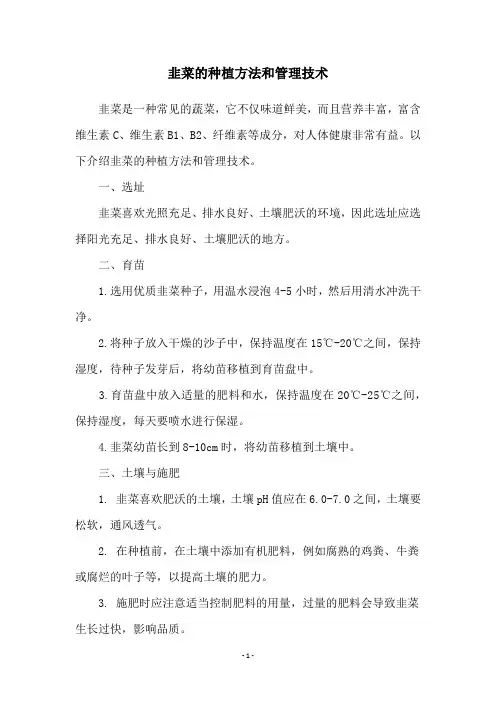 韭菜的种植方法和管理技术

韭菜是一种常见的蔬菜，它不仅味道鲜美，而且营养丰富，富含维生素 C、维生素 B1、B2、纤维素等成分，对人体健康非常有益。以下介绍韭菜的种植方法和管理技术。

一、选址

韭菜喜欢光照充足、排水良好、土壤肥沃的环境，因此选址应选择阳光充足、排水良好、土壤肥沃的地方。

二、育苗

1.选用优质韭菜种子，用温水浸泡 4-5 小时，然后用清水冲洗干净。

2.将种子放入干燥的沙子中，保持温度在 15℃-20℃之间，保持湿度，待种子发芽后，将幼苗移植到育苗盘中。

3.育苗盘中放入适量的肥料和水，保持温度在 20℃-25℃之间，保持湿度，每天要喷水进行保湿。

4.韭菜幼苗长到 8-10cm 时，将幼苗移植到土壤中。

三、土壤与施肥

1. 韭菜喜欢肥沃的土壤，土壤 pH 值应在 6.0-7.0 之间，土壤要松软，通风透气。

2. 在种植前，在土壤中添加有机肥料，例如腐熟的鸡粪、牛粪或腐烂的叶子等，以提高土壤的肥力。

3. 施肥时应注意适当控制肥料的用量，过量的肥料会导致韭菜生长过快，影响品质。

- 1 -